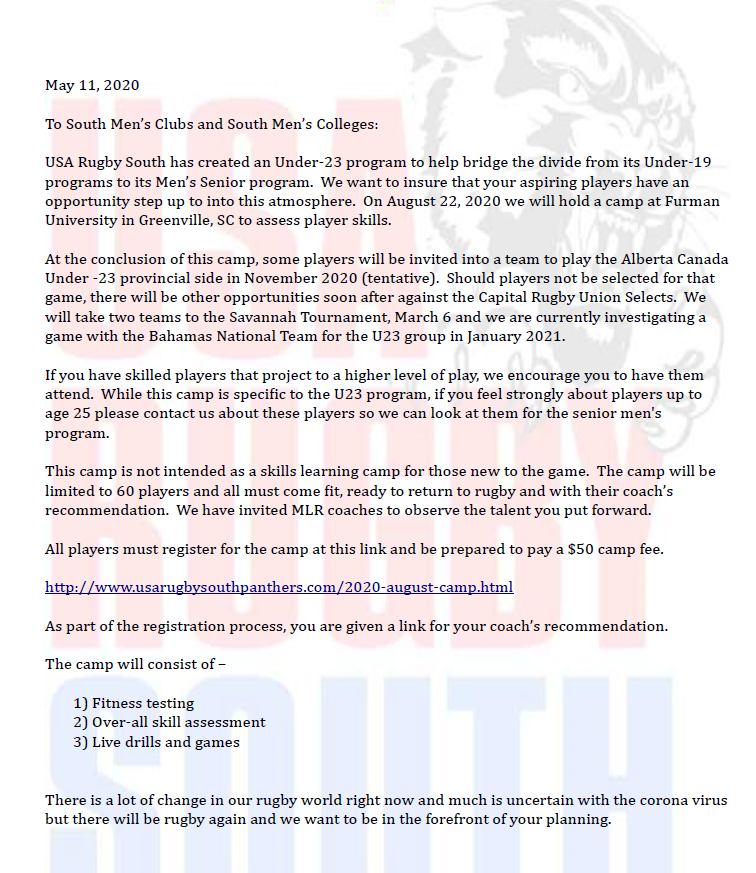 May 11, 2020

To South Men's Clubs and South Men's Colleges:

USA Rugby South has created an Under-23 program to help bridge the divide from its Under-19 programs to its Men's Senior program. We want to insure that your aspiring players have an opportunity step up to into this atmosphere. On August 22, 2020 we will hold a camp at Furman University in Greenville, SC to assess player skills.

At the conclusion of this camp, some players will be invited into a team to play the Alberta Canada Under -23 provincial side in November 2020 (tentative). Should players not be selected for that game, there will be other opportunities soon after against the Capital Rugby Union Selects. We will take two teams to the Savannah Tournament, March 6 and we are currently investigating a game with the Bahamas National Team for the U23 group in January 2021.

If you have skilled players that project to a higher level of play, we encourage you to have them attend. While this camp is specific to the U23 program, if you feel strongly about players up to age 25 please contact us about these players so we can look at them for the senior men's program.

This camp is not intended as a skills learning camp for those new to the game. The camp will be limited to 60 players and all must come fit, ready to return to rugby and with their coach's recommendation. We have invited MLR coaches to observe the talent you put forward.

All players must register for the camp at this link and be prepared to pay a $50 camp fee.

http://www.usarugbysouthpanthers.com/2020-august-camp.html

As part of the registration process, you are given a link for your coach's recommendation.

The camp will consist of –

1) Fitness testing
2) Over-all skill assessment
3) Live drills and games

There is a lot of change in our rugby world right now and much is uncertain with the corona virus but there will be rugby again and we want to be in the forefront of your planning.

USA RUGBY SOUTH